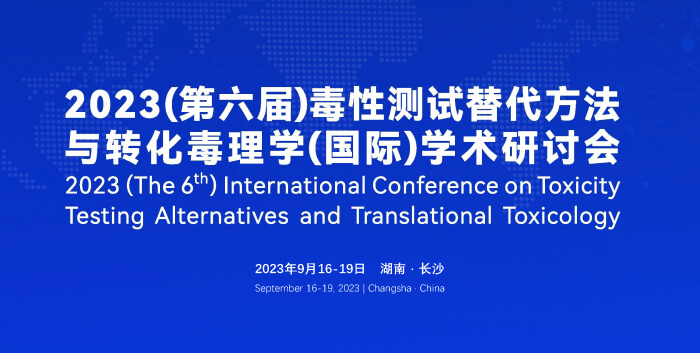 2023(第六届)毒性测试替代方法与转化毒理学(国际)学术研讨会
2023 (The 6$^{th}$) International Conference on Toxicity Testing Alternatives and Translational Toxicology

2023年9月16-19日 湖南 · 长沙
September 16-19, 2023 | Changsha · China